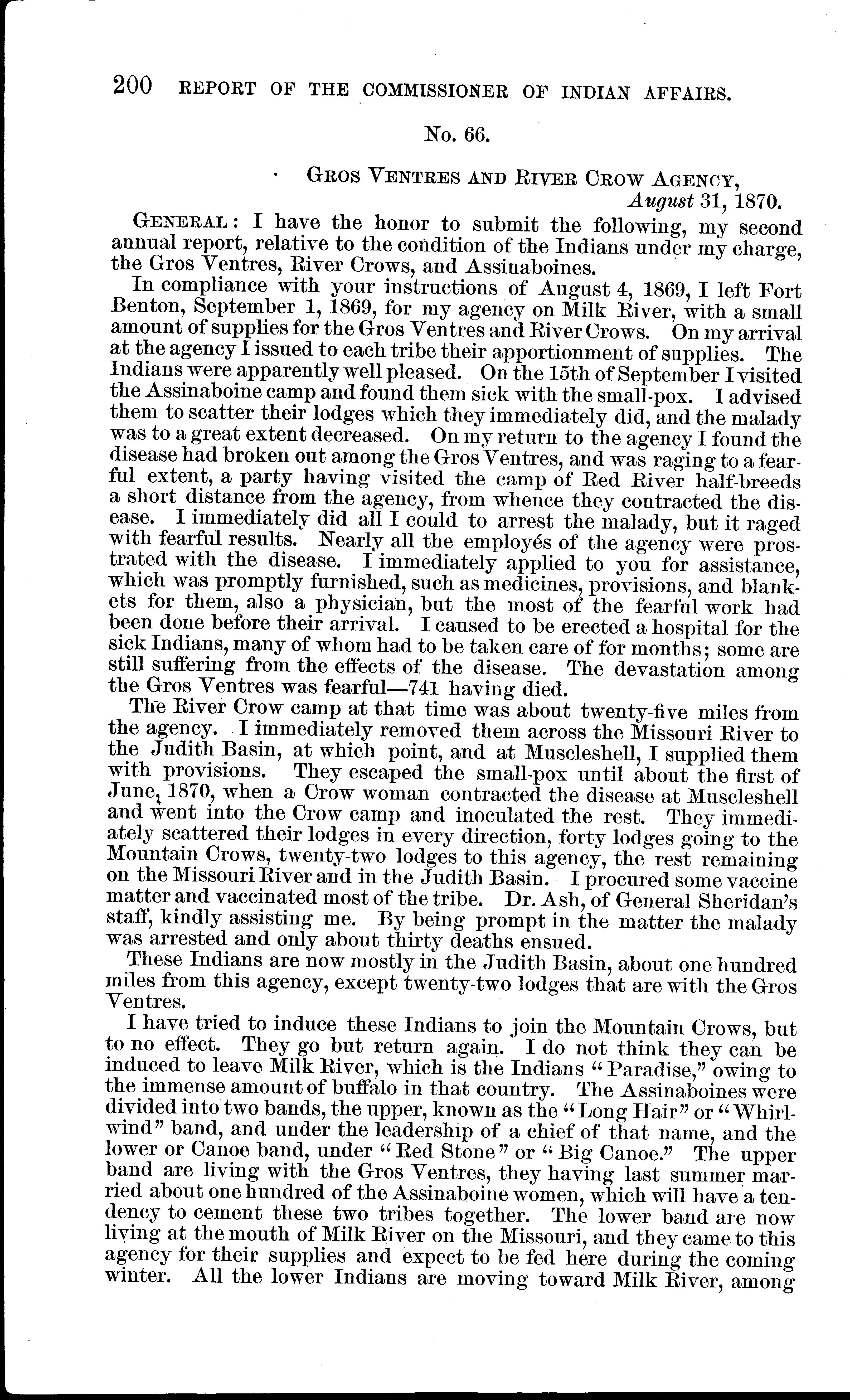 200 REPORT OF THE COMMISSIONER OF INDIAN AFFAIRS.

No. 66.

GROS VENTRES AND RIVER CROW AGENCY,
August 31, 1870.

GENERAL: I have the honor to submit the following, my second annual report, relative to the condition of the Indians under my charge, the Gros Ventres, River Crows, and Assinaboines.

In compliance with your instructions of August 4, 1869, I left Fort Benton, September 1, 1869, for my agency on Milk River, with a small amount of supplies for the Gros Ventres and River Crows. On my arrival at the agency I issued to each tribe their apportionment of supplies. The Indians were apparently well pleased. On the 15th of September I visited the Assinaboine camp and found them sick with the small-pox. I advised them to scatter their lodges which they immediately did, and the malady was to a great extent decreased. On my return to the agency I found the disease had broken out among the Gros Ventres, and was raging to a fearful extent, a party having visited the camp of Red River half-breeds a short distance from the agency, from whence they contracted the disease. I immediately did all I could to arrest the malady, but it raged with fearful results. Nearly all the employés of the agency were prostrated with the disease. I immediately applied to you for assistance, which was promptly furnished, such as medicines, provisions, and blankets for them, also a physician, but the most of the fearful work had been done before their arrival. I caused to be erected a hospital for the sick Indians, many of whom had to be taken care of for months; some are still suffering from the effects of the disease. The devastation among the Gros Ventres was fearful—741 having died.

The River Crow camp at that time was about twenty-five miles from the agency. I immediately removed them across the Missouri River to the Judith Basin, at which point, and at Muscleshell, I supplied them with provisions. They escaped the small-pox until about the first of June, 1870, when a Crow woman contracted the disease at Muscleshell and went into the Crow camp and inoculated the rest. They immediately scattered their lodges in every direction, forty lodges going to the Mountain Crows, twenty-two lodges to this agency, the rest remaining on the Missouri River and in the Judith Basin. I procured some vaccine matter and vaccinated most of the tribe. Dr. Ash, of General Sheridan's staff, kindly assisting me. By being prompt in the matter the malady was arrested and only about thirty deaths ensued.

These Indians are now mostly in the Judith Basin, about one hundred miles from this agency, except twenty-two lodges that are with the Gros Ventres.

I have tried to induce these Indians to join the Mountain Crows, but to no effect. They go but return again. I do not think they can be induced to leave Milk River, which is the Indians "Paradise," owing to the immense amount of buffalo in that country. The Assinaboines were divided into two bands, the upper, known as the "Long Hair" or "Whirlwind" band, and under the leadership of a chief of that name, and the lower or Canoe band, under "Red Stone" or "Big Canoe." The upper band are living with the Gros Ventres, they having last summer married about one hundred of the Assinaboine women, which will have a tendency to cement these two tribes together. The lower band are now living at the mouth of Milk River on the Missouri, and they came to this agency for their supplies and expect to be fed here during the coming winter. All the lower Indians are moving toward Milk River, among